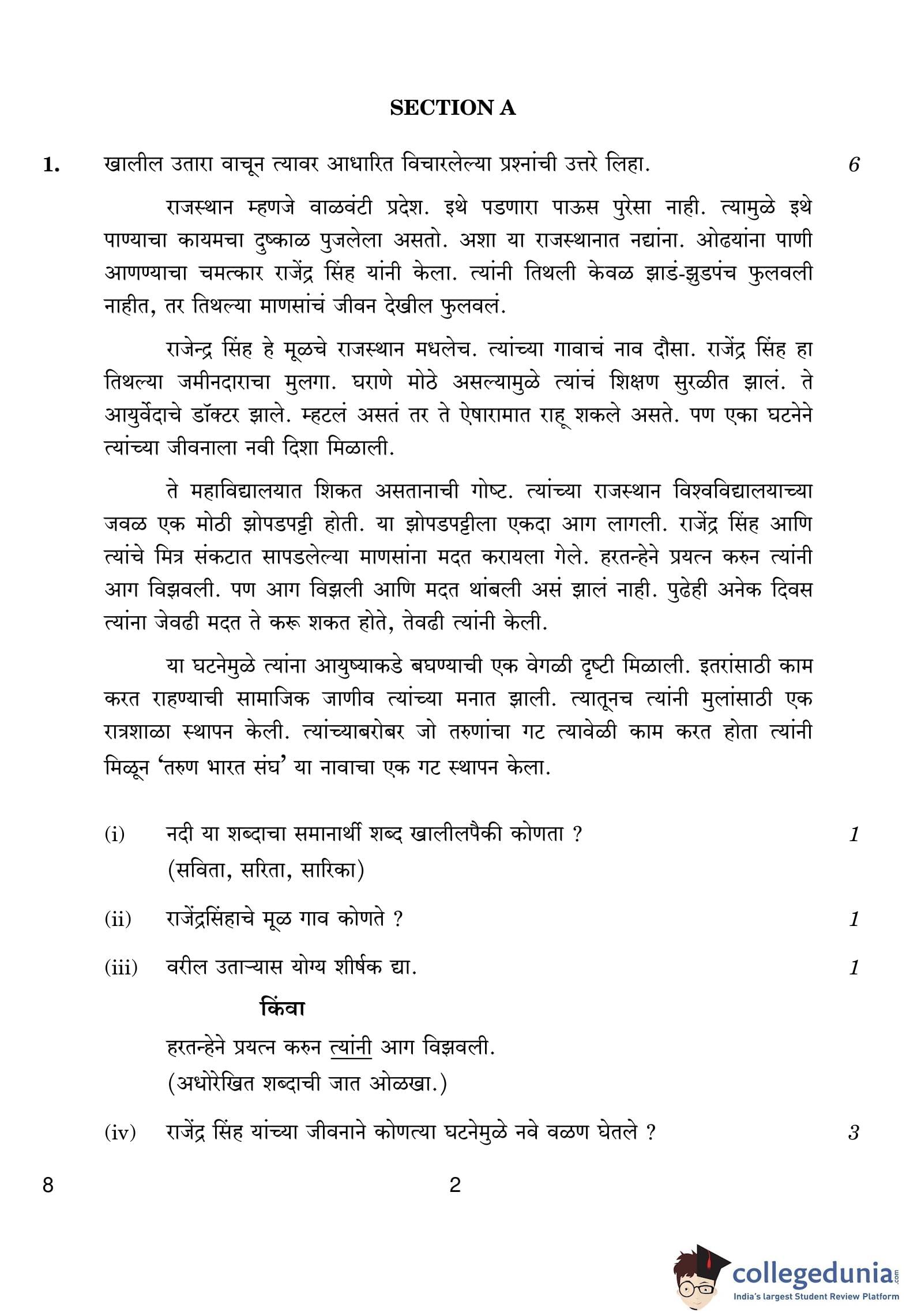 SECTION A

1. खालील उतारा वाचून त्यावर आधारित विचारलेल्या प्रश्नांची उत्तरे लिहा. 6

राजस्थान म्हणजे वाळवंटी प्रदेश. इथे पडणारा पाऊस पुरेसा नाही. त्यामुळे इथे पाण्याचा कायमचा दुष्काळ पुजलेला असतो. अशा या राजस्थानात नद्यांना. ओढयांना पाणी आणण्याचा चमत्कार राजेंद्र सिंह यांनी केला. त्यांनी तिथली केवळ झाडं-झुडपंच फुलवली नाहीत, तर तिथल्या माणसांचं जीवन देखील फुलवलं.

राजेन्द्र सिंह हे मूळचे राजस्थान मधलेच. त्यांच्या गावाचं नाव दौसा. राजेंद्र सिंह हा तिथल्या जमीनदाराचा मुलगा. घराणे मोठे असल्यामुळे त्यांचं शिक्षण सुरळीत झालं. ते आयुर्वेदाचे डॉक्टर झाले. म्हटलं असतं तर ते ऐषारामात राहू शकले असते. पण एका घटनेने त्यांच्या जीवनाला नवी दिशा मिळाली.

ते महाविद्यालयात शिकत असतानाची गोष्ट. त्यांच्या राजस्थान विश्वविद्यालयाच्या जवळ एक मोठी झोपडपट्टी होती. या झोपडपट्टीला एकदा आग लागली. राजेंद्र सिंह आणि त्यांचे मित्र संकटात सापडलेल्या माणसांना मदत करायला गेले. हरतऱ्हेने प्रयत्न करुन त्यांनी आग विझवली. पण आग विझली आणि मदत थांबली असं झालं नाही. पुढेही अनेक दिवस त्यांना जेवढी मदत ते करू शकत होते, तेवढी त्यांनी केली.

या घटनेमुळे त्यांना आयुष्याकडे बघण्याची एक वेगळी दृष्टी मिळाली. इतरांसाठी काम करत राहण्याची सामाजिक जाणीव त्यांच्या मनात झाली. त्यातूनच त्यांनी मुलांसाठी एक रात्रशाळा स्थापन केली. त्यांच्याबरोबर जो तरुणांचा गट त्यावेळी काम करत होता त्यांनी मिळून 'तरुण भारत संघ' या नावाचा एक गट स्थापन केला.

(i) नदी या शब्दाचा समानार्थी शब्द खालीलपैकी कोणता ? 1
(सविता, सरिता, सारिका)

(ii) राजेंद्रसिंहाचे मूळ गाव कोणते ? 1

(iii) वरील उताऱ्यास योग्य शीर्षक द्या. 1

किंवा

हरतऱ्हेने प्रयत्न करुन त्यांनी आग विझवली.
(अधोरेखित शब्दाची जात ओळखा.)

(iv) राजेंद्र सिंह यांच्या जीवनाने कोणत्या घटनेमुळे नवे वळण घेतले ? 3

8 2

collegedunia.com
India's largest Student Review Platform